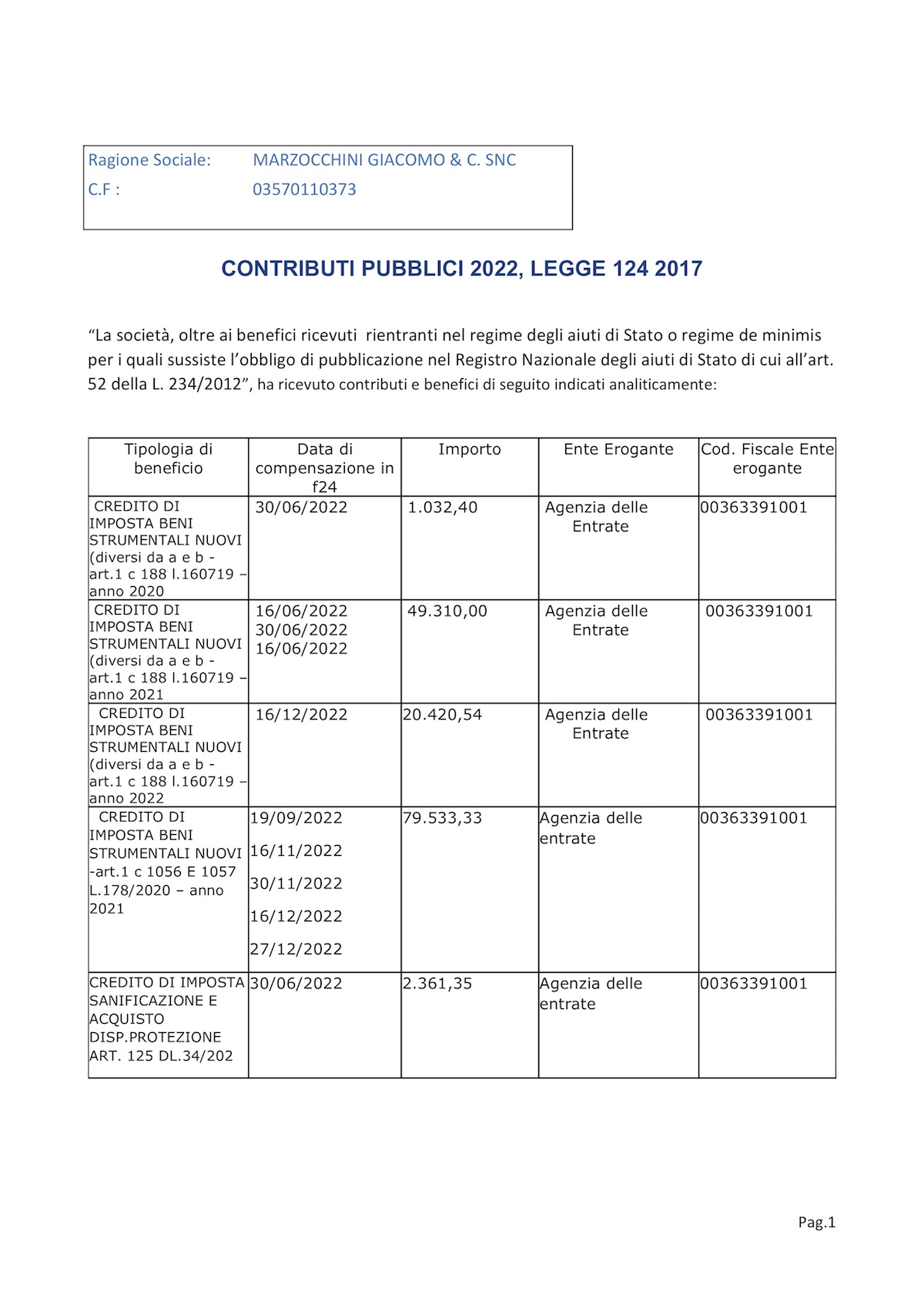 Ragione Sociale: MARZOCCHINI GIACOMO & C. SNC
C.F : 03570110373

CONTRIBUTI PUBBLICI 2022, LEGGE 124 2017

“La società, oltre ai benefici ricevuti rientranti nel regime degli aiuti di Stato o regime de minimis per i quali sussiste l’obbligo di pubblicazione nel Registro Nazionale degli aiuti di Stato di cui all’art. 52 della L. 234/2012”, ha ricevuto contributi e benefici di seguito indicati analiticamente:

| Tipologia di beneficio | Data di compensazione in f24 | Importo | Ente Erogante | Cod. Fiscale Ente erogante |
|---|---|---|---|---|
| CREDITO DI IMPOSTA BENI STRUMENTALI NUOVI (diversi da a e b - art.1 c 188 l.160719 – anno 2020 | 30/06/2022 | 1.032,40 | Agenzia delle Entrate | 00363391001 |
| CREDITO DI IMPOSTA BENI STRUMENTALI NUOVI (diversi da a e b - art.1 c 188 l.160719 – anno 2021 | 16/06/2022 30/06/2022 16/06/2022 | 49.310,00 | Agenzia delle Entrate | 00363391001 |
| CREDITO DI IMPOSTA BENI STRUMENTALI NUOVI (diversi da a e b - art.1 c 188 l.160719 – anno 2022 | 16/12/2022 | 20.420,54 | Agenzia delle Entrate | 00363391001 |
| CREDITO DI IMPOSTA BENI STRUMENTALI NUOVI -art.1 c 1056 E 1057 L.178/2020 – anno 2021 | 19/09/2022 16/11/2022 30/11/2022 16/12/2022 27/12/2022 | 79.533,33 | Agenzia delle entrate | 00363391001 |
| CREDITO DI IMPOSTA SANIFICAZIONE E ACQUISTO DISP.PROTEZIONE ART. 125 DL.34/202 | 30/06/2022 | 2.361,35 | Agenzia delle entrate | 00363391001 |

Pag.1